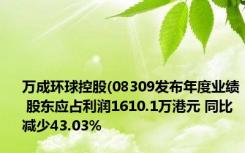 万成环球控股(08309发布年度业绩 股东应占利润1610.1万港元 同比减少43.03%